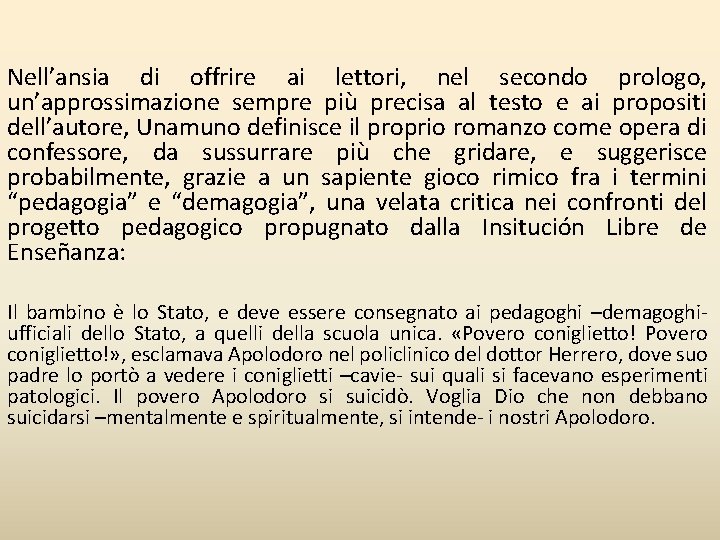 Nell’ansia di offrire ai lettori, nel secondo prologo, un’approssimazione sempre più precisa al testo e ai propositi dell’autore, Unamuno definisce il proprio romanzo come opera di confessore, da sussurrare più che gridare, e suggerisce probabilmente, grazie a un sapiente gioco rimico fra i termini “pedagogia” e “demagogia”, una velata critica nei confronti del progetto pedagogico propugnato dalla Insitución Libre de Enseñanza:

Il bambino è lo Stato, e deve essere consegnato ai pedagoghi –demagoghi- ufficiali dello Stato, a quelli della scuola unica. «Povero coniglietto! Povero coniglietto!», esclamava Apolodoro nel policlinico del dottor Herrero, dove suo padre lo portò a vedere i coniglietti –cavie- sui quali si facevano esperimenti patologici. Il povero Apolodoro si suicidò. Voglia Dio che non debbano suicidarsi –mentalmente e spiritualmente, si intende- i nostri Apolodoro.